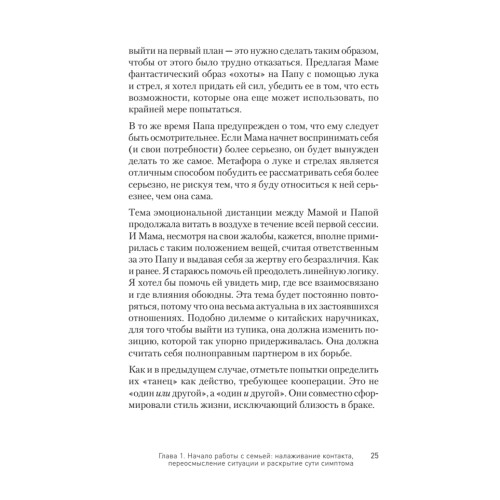 выйти на первый план — это нужно сделать таким образом, чтобы от этого было трудно отказаться. Предлагая Маме фантастический образ «охоты» на Папу с помощью лука и стрел, я хотел придать ей сил, убедить ее в том, что есть возможности, которые она еще может использовать, по крайней мере попытаться.

В то же время Папа предупрежден о том, что ему следует быть осмотрительнее. Если Мама начнет воспринимать себя (и свои потребности) более серьезно, он будет вынужден делать то же самое. Метафора о луке и стрелах является отличным способом побудить ее рассматривать себя более серьезно, не рискуя тем, что я буду относиться к ней серьезнее, чем она сама.

Тема эмоциональной дистанции между Мамой и Папой продолжала витать в воздухе в течение всей первой сессии. И Мама, несмотря на свои жалобы, кажется, вполне примирилась с таким положением вещей, считая ответственным за это Папу и выдавая себя за жертву его безразличия. Как и ранее. Я стараюсь помочь ей преодолеть линейную логику. Я хотел бы помочь ей увидеть мир, где все взаимосвязано и где влияния обоюдны. Эта тема будет постоянно повторяться, потому что она весьма актуальна в их застоявшихся отношениях. Подобно дилемме о китайских наручниках, для того чтобы выйти из тупика, она должна изменить позицию, которой так упорно придерживалась. Она должна считать себя полноправным партнером в их борьбе.

Как и в предыдущем случае, отметьте попытки определить их «танец» как действо, требующее кооперации. Это не «один или другой», а «один и другой». Они совместно сформировали стиль жизни, исключающий близость в браке.

Глава 1. Начало работы с семьей: налаживание контакта, переосмысление ситуации и раскрытие сути симптома 25